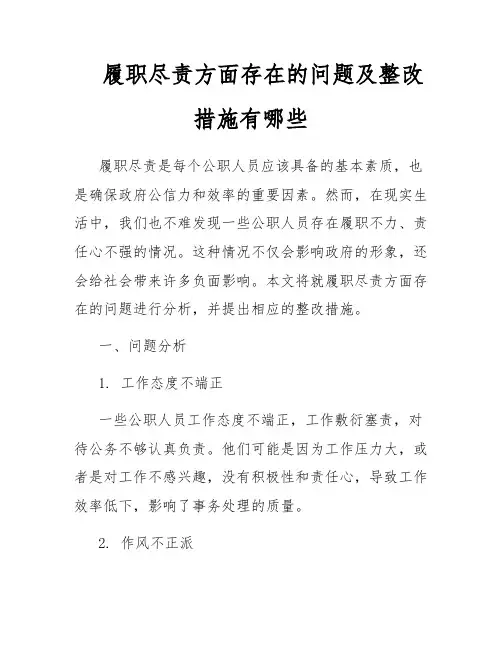 履职尽责方面存在的问题及整改措施有哪些

履职尽责是每个公职人员应该具备的基本素质，也是确保政府公信力和效率的重要因素。然而，在现实生活中，我们也不难发现一些公职人员存在履职不力、责任心不强的情况。这种情况不仅会影响政府的形象，还会给社会带来许多负面影响。本文将就履职尽责方面存在的问题进行分析，并提出相应的整改措施。

一、问题分析

1. 工作态度不端正

一些公职人员工作态度不端正，工作敷衍塞责，对待公务不够认真负责。他们可能是因为工作压力大，或者是对工作不感兴趣，没有积极性和责任心，导致工作效率低下，影响了事务处理的质量。

2. 作风不正派